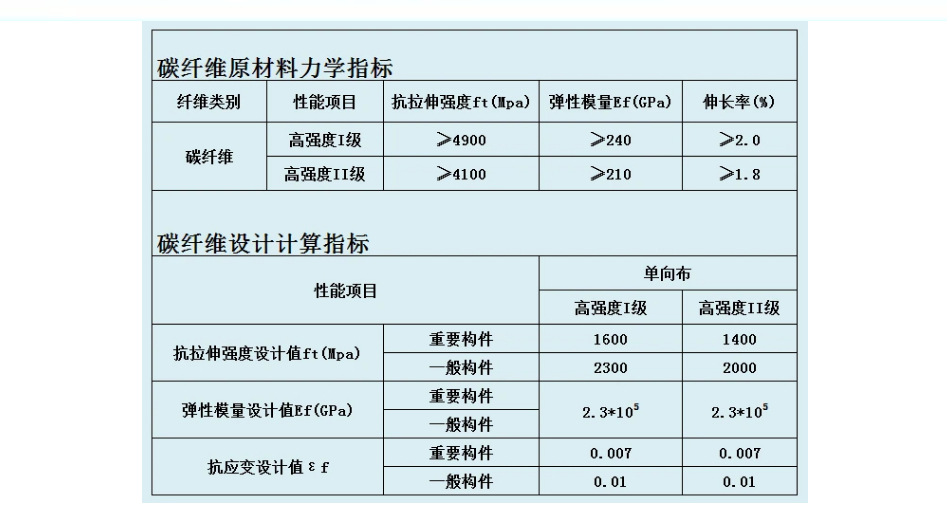 碳纤维原材料力学指标

| 纤维类别 | 性能项目 | 抗拉伸强度ft(Mpa) | 弹性模量Ef(GPa) | 伸长率(%) |
|---|---|---|---|---|
| 碳纤维 | 高强度I级 | ≥4900 | ≥240 | ≥2.0 |
|  | 高强度II级 | ≥4100 | ≥210 | ≥1.8 |

碳纤维设计计算指标

| 性能项目 |  | 单向布 |  |
|---|---|---|---|
|  |  | 高强度I级 | 高强度II级 |
| 抗拉伸强度设计值ft(Mpa) | 重要构件 | 1600 | 1400 |
|  | 一般构件 | 2300 | 2000 |
| 弹性模量设计值Ef(GPa) | 重要构件 | $2.3*10^5$ | $2.3*10^5$ |
|  | 一般构件 |  |  |
| 抗应变设计值εf | 重要构件 | 0.007 | 0.007 |
|  | 一般构件 | 0.01 | 0.01 |